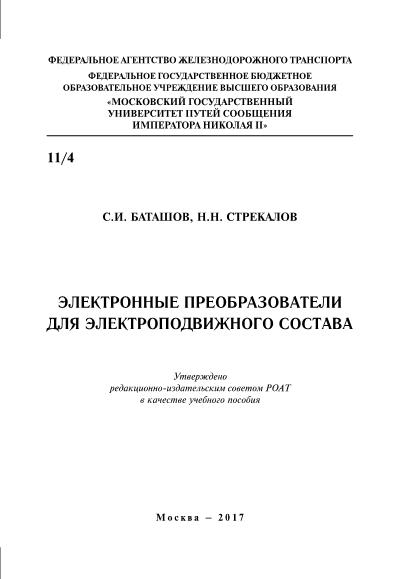 ФЕДЕРАЛЬНОЕ АГЕНТСТВО ЖЕЛЕЗНОДОРОЖНОГО ТРАНСПОРТА
ФЕДЕРАЛЬНОЕ ГОСУДАРСТВЕННОЕ БЮДЖЕТНОЕ ОБРАЗОВАТЕЛЬНОЕ УЧРЕЖДЕНИЕ ВЫСШЕГО ОБРАЗОВАНИЯ
«МОСКОВСКИЙ ГОСУДАРСТВЕННЫЙ УНИВЕРСИТЕТ ПУТЕЙ СООБЩЕНИЯ ИМПЕРАТОРА НИКОЛАЯ II»

11/4

С.И. БАТАШОВ, Н.Н. СТРЕКАЛОВ

ЭЛЕКТРОННЫЕ ПРЕОБРАЗОВАТЕЛИ ДЛЯ ЭЛЕКТРОПОДВИЖНОГО СОСТАВА

Утверждено
редакционно-издательским советом РОАТ
в качестве учебного пособия

Москва – 2017